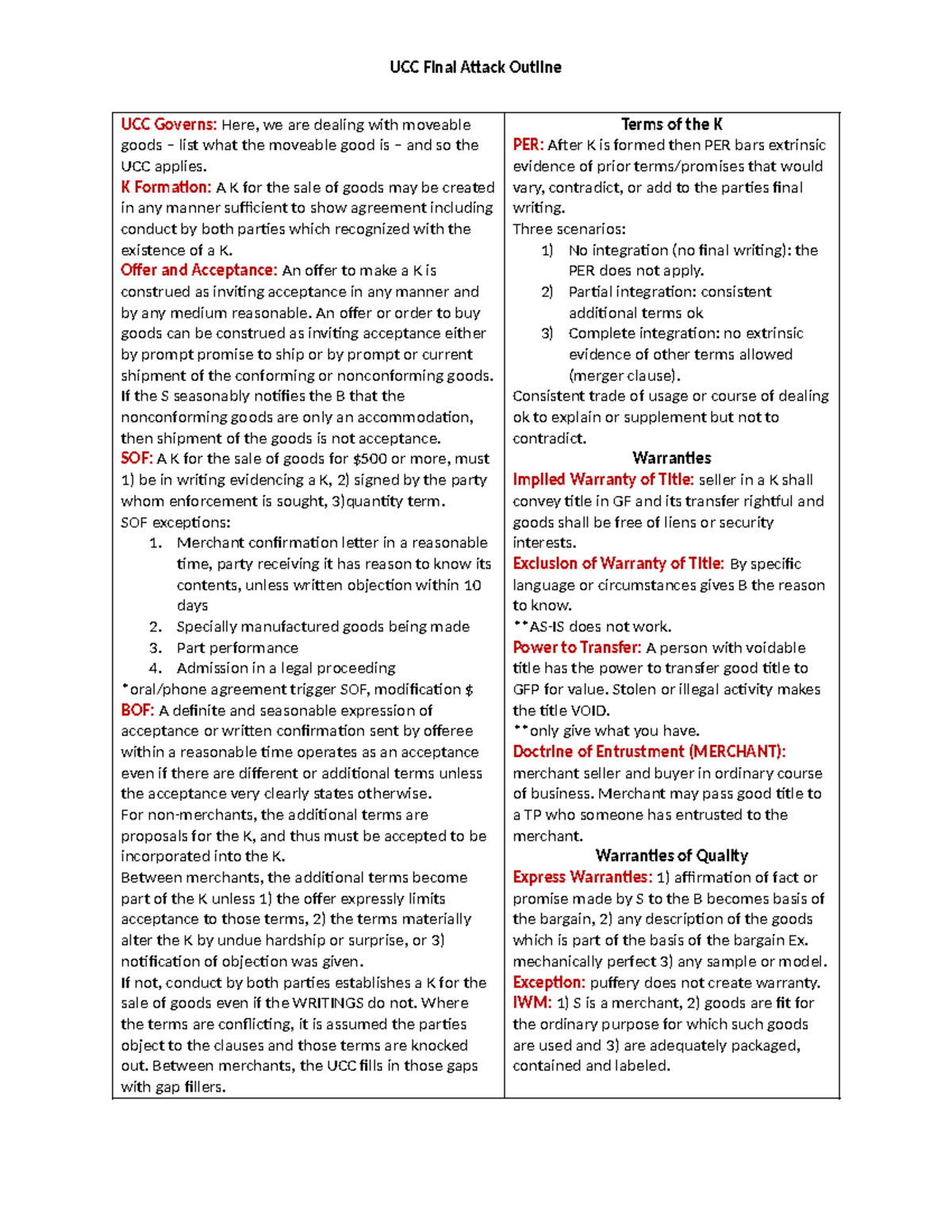 UCC Final Attack Outline

UCC Governs: Here, we are dealing with moveable goods – list what the moveable good is – and so the UCC applies.
K Formation: A K for the sale of goods may be created in any manner sufficient to show agreement including conduct by both parties which recognized with the existence of a K.
Offer and Acceptance: An offer to make a K is construed as inviting acceptance in any manner and by any medium reasonable. An offer or order to buy goods can be construed as inviting acceptance either by prompt promise to ship or by prompt or current shipment of the conforming or nonconforming goods. If the S seasonably notifies the B that the nonconforming goods are only an accommodation, then shipment of the goods is not acceptance.
SOF: A K for the sale of goods for \$500 or more, must 1) be in writing evidencing a K, 2) signed by the party whom enforcement is sought, 3)quantity term.
SOF exceptions:
1. Merchant confirmation letter in a reasonable time, party receiving it has reason to know its contents, unless written objection within 10 days
2. Specially manufactured goods being made
3. Part performance
4. Admission in a legal proceeding
*oral/phone agreement trigger SOF, modification \$
BOF: A definite and seasonable expression of acceptance or written confirmation sent by offeree within a reasonable time operates as an acceptance even if there are different or additional terms unless the acceptance very clearly states otherwise.
For non-merchants, the additional terms are proposals for the K, and thus must be accepted to be incorporated into the K.
Between merchants, the additional terms become part of the K unless 1) the offer expressly limits acceptance to those terms, 2) the terms materially alter the K by undue hardship or surprise, or 3) notification of objection was given.
If not, conduct by both parties establishes a K for the sale of goods even if the WRITINGS do not. Where the terms are conflicting, it is assumed the parties object to the clauses and those terms are knocked out. Between merchants, the UCC fills in those gaps with gap fillers.

Terms of the K
PER: After K is formed then PER bars extrinsic evidence of prior terms/promises that would vary, contradict, or add to the parties final writing.
Three scenarios:
1) No integration (no final writing): the PER does not apply.
2) Partial integration: consistent additional terms ok
3) Complete integration: no extrinsic evidence of other terms allowed (merger clause).
Consistent trade of usage or course of dealing ok to explain or supplement but not to contradict.
Warranties
Implied Warranty of Title: seller in a K shall convey title in GF and its transfer rightful and goods shall be free of liens or security interests.
Exclusion of Warranty of Title: By specific language or circumstances gives B the reason to know.
**AS-IS does not work.
Power to Transfer: A person with voidable title has the power to transfer good title to GFP for value. Stolen or illegal activity makes the title VOID.
**only give what you have.
Doctrine of Entrustment (MERCHANT): merchant seller and buyer in ordinary course of business. Merchant may pass good title to a TP who someone has entrusted to the merchant.
Warranties of Quality
Express Warranties: 1) affirmation of fact or promise made by S to the B becomes basis of the bargain, 2) any description of the goods which is part of the basis of the bargain Ex. mechanically perfect 3) any sample or model.
Exception: puffery does not create warranty.
IWM: 1) S is a merchant, 2) goods are fit for the ordinary purpose for which such goods are used and 3) are adequately packaged, contained and labeled.